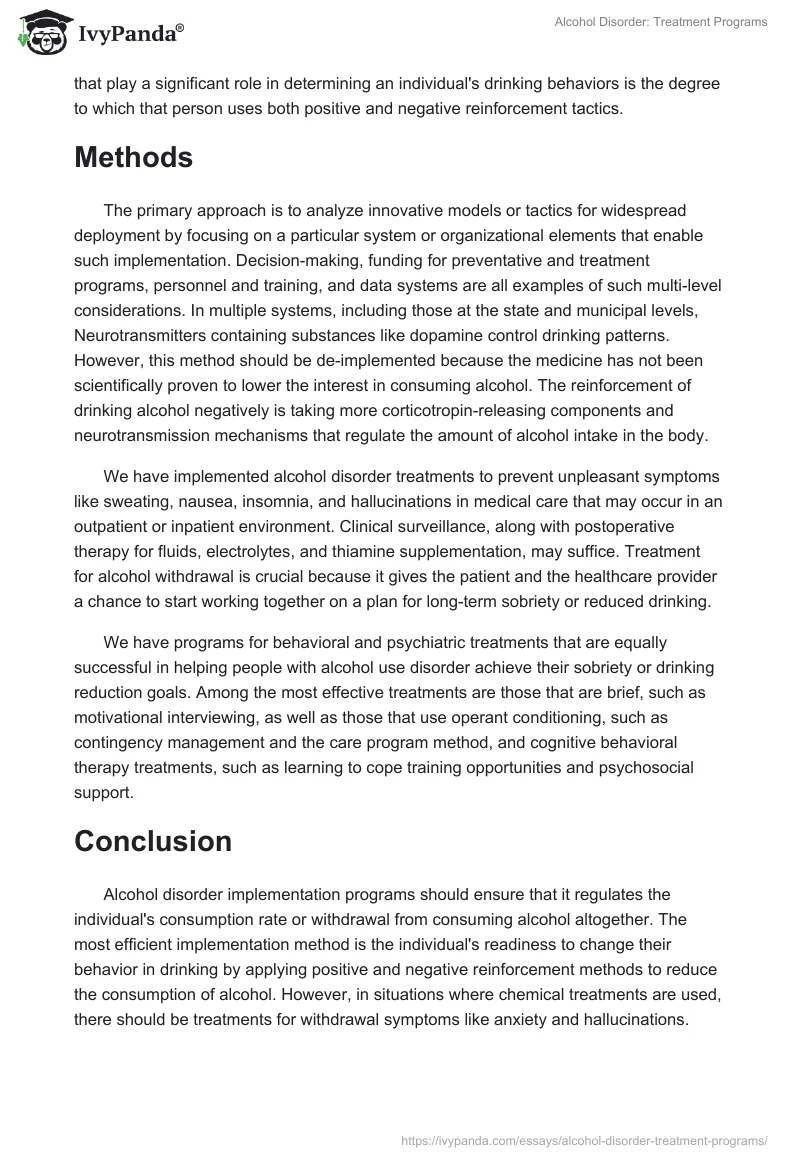 IvyPanda®

Alcohol Disorder: Treatment Programs

that play a significant role in determining an individual's drinking behaviors is the degree to which that person uses both positive and negative reinforcement tactics.

Methods

The primary approach is to analyze innovative models or tactics for widespread deployment by focusing on a particular system or organizational elements that enable such implementation. Decision-making, funding for preventative and treatment programs, personnel and training, and data systems are all examples of such multi-level considerations. In multiple systems, including those at the state and municipal levels, Neurotransmitters containing substances like dopamine control drinking patterns. However, this method should be de-implemented because the medicine has not been scientifically proven to lower the interest in consuming alcohol. The reinforcement of drinking alcohol negatively is taking more corticotropin-releasing components and neurotransmission mechanisms that regulate the amount of alcohol intake in the body.

We have implemented alcohol disorder treatments to prevent unpleasant symptoms like sweating, nausea, insomnia, and hallucinations in medical care that may occur in an outpatient or inpatient environment. Clinical surveillance, along with postoperative therapy for fluids, electrolytes, and thiamine supplementation, may suffice. Treatment for alcohol withdrawal is crucial because it gives the patient and the healthcare provider a chance to start working together on a plan for long-term sobriety or reduced drinking.

We have programs for behavioral and psychiatric treatments that are equally successful in helping people with alcohol use disorder achieve their sobriety or drinking reduction goals. Among the most effective treatments are those that are brief, such as motivational interviewing, as well as those that use operant conditioning, such as contingency management and the care program method, and cognitive behavioral therapy treatments, such as learning to cope training opportunities and psychosocial support.

Conclusion

Alcohol disorder implementation programs should ensure that it regulates the individual's consumption rate or withdrawal from consuming alcohol altogether. The most efficient implementation method is the individual's readiness to change their behavior in drinking by applying positive and negative reinforcement methods to reduce the consumption of alcohol. However, in situations where chemical treatments are used, there should be treatments for withdrawal symptoms like anxiety and hallucinations.

https://ivypanda.com/essays/alcohol-disorder-treatment-programs/